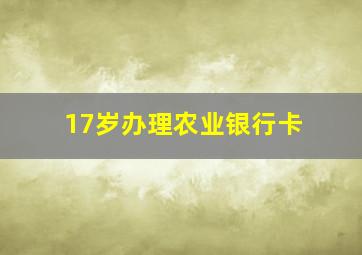 17岁办理农业银行卡